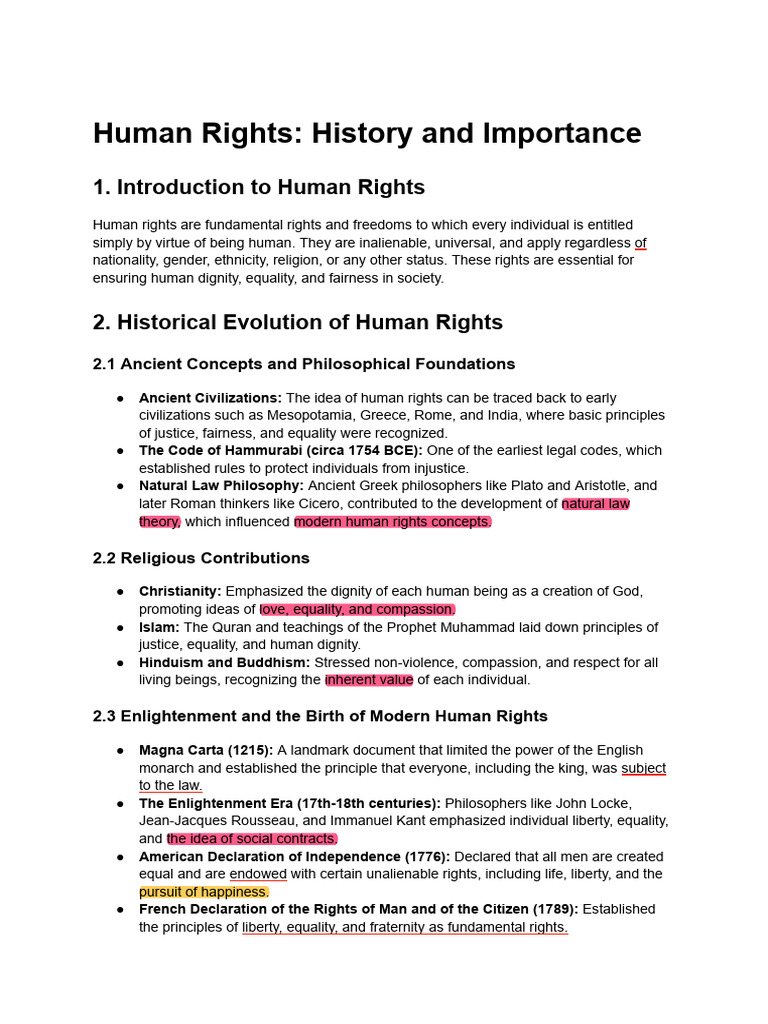 Human Rights: History and Importance

1. Introduction to Human Rights

Human rights are fundamental rights and freedoms to which every individual is entitled simply by virtue of being human. They are inalienable, universal, and apply regardless of nationality, gender, ethnicity, religion, or any other status. These rights are essential for ensuring human dignity, equality, and fairness in society.

2. Historical Evolution of Human Rights

2.1 Ancient Concepts and Philosophical Foundations

• Ancient Civilizations: The idea of human rights can be traced back to early civilizations such as Mesopotamia, Greece, Rome, and India, where basic principles of justice, fairness, and equality were recognized.
• The Code of Hammurabi (circa 1754 BCE): One of the earliest legal codes, which established rules to protect individuals from injustice.
• Natural Law Philosophy: Ancient Greek philosophers like Plato and Aristotle, and later Roman thinkers like Cicero, contributed to the development of natural law theory, which influenced modern human rights concepts.

2.2 Religious Contributions

• Christianity: Emphasized the dignity of each human being as a creation of God, promoting ideas of love, equality, and compassion.
• Islam: The Quran and teachings of the Prophet Muhammad laid down principles of justice, equality, and human dignity.
• Hinduism and Buddhism: Stressed non-violence, compassion, and respect for all living beings, recognizing the inherent value of each individual.

2.3 Enlightenment and the Birth of Modern Human Rights

• Magna Carta (1215): A landmark document that limited the power of the English monarch and established the principle that everyone, including the king, was subject to the law.
• The Enlightenment Era (17th-18th centuries): Philosophers like John Locke, Jean-Jacques Rousseau, and Immanuel Kant emphasized individual liberty, equality, and the idea of social contracts.
• American Declaration of Independence (1776): Declared that all men are created equal and are endowed with certain unalienable rights, including life, liberty, and the pursuit of happiness.
• French Declaration of the Rights of Man and of the Citizen (1789): Established the principles of liberty, equality, and fraternity as fundamental rights.